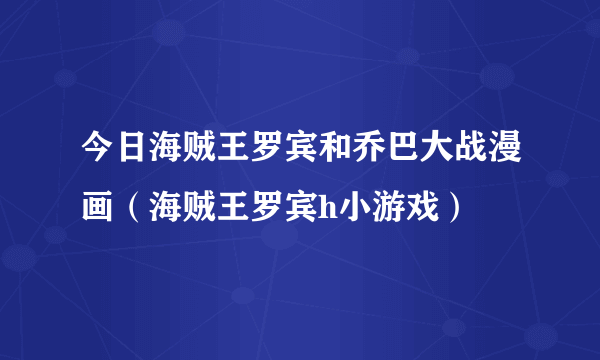 今日海贼王罗宾和乔巴大战漫画（海贼王罗宾h小游戏）